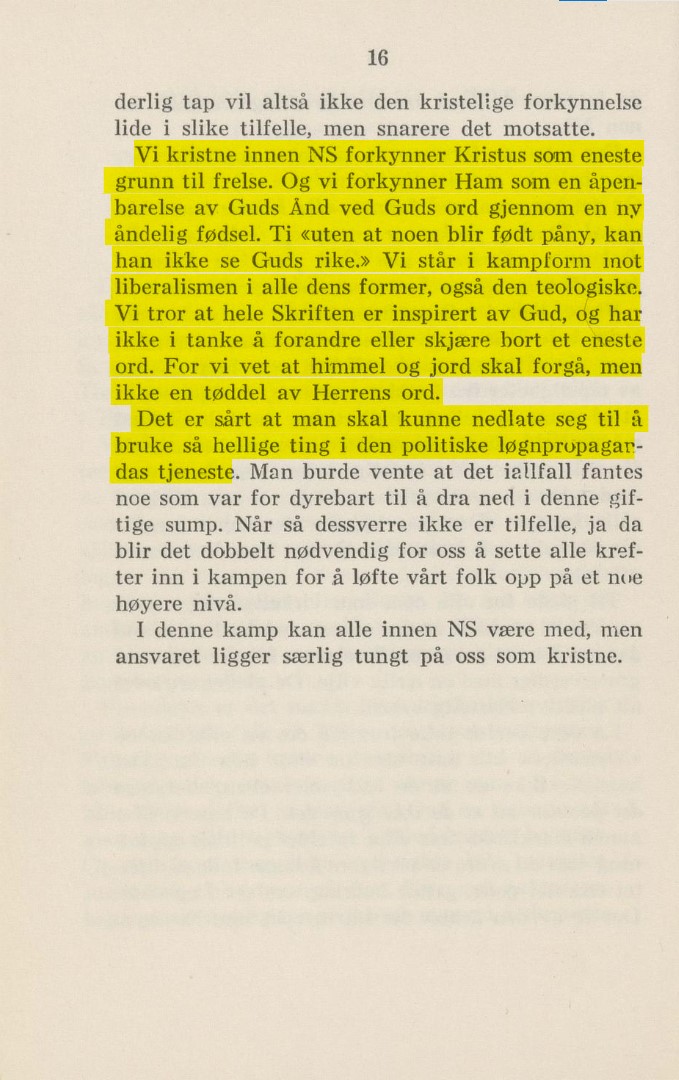 16

derlig tap vil altså ikke den kristelige forkynnelse lide i slike tilfelle, men snarere det motsatte.

Vi kristne innen NS forkynner Kristus som eneste grunn til frelse. Og vi forkynner Ham som en åpenbarelse av Guds Ånd ved Guds ord gjennom en ny åndelig fødsel. Ti «uten at noen blir født påny, kan han ikke se Guds rike.» Vi står i kampform mot liberalismen i alle dens former, også den teologiske. Vi tror at hele Skriften er inspirert av Gud, og har ikke i tanke å forandre eller skjære bort et eneste ord. For vi vet at himmel og jord skal forgå, men ikke en tøddel av Herrens ord.

Det er sårt at man skal kunne nedlate seg til å bruke så hellige ting i den politiske løgnpropagandas tjeneste. Man burde vente at det iallfall fantes noe som var for dyrebart til å dra ned i denne giftige sump. Når så dessverre ikke er tilfelle, ja da blir det dobbelt nødvendig for oss å sette alle krefter inn i kampen for å løfte vårt folk opp på et noe høyere nivå.

I denne kamp kan alle innen NS være med, men ansvaret ligger særlig tungt på oss som kristne.